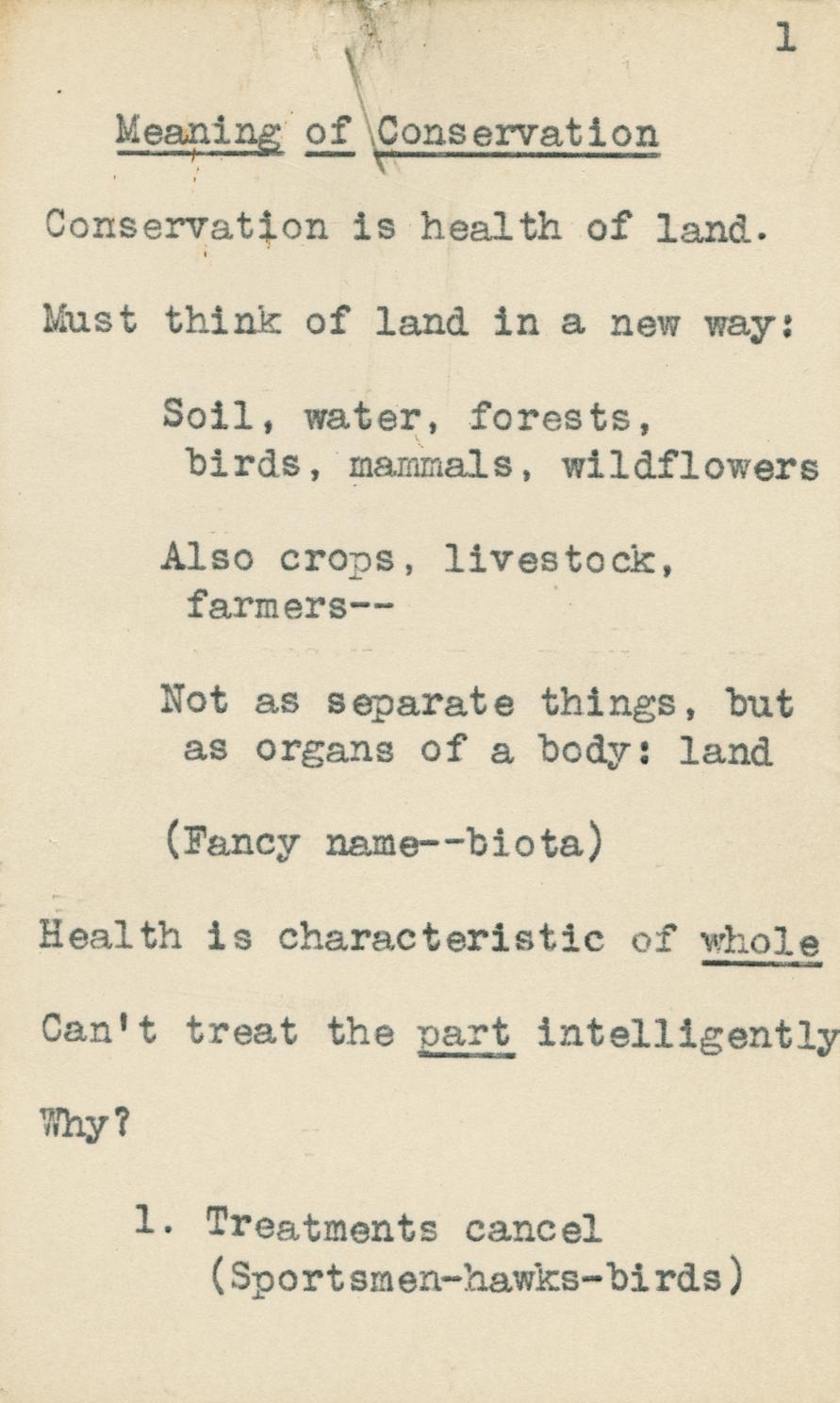 1

Meaning of Conservation

Conservation is health of land.

Must think of land in a new way:

Soil, water, forests, birds, mammals, wildflowers

Also crops, livestock, farmers--

Not as separate things, but as organs of a body: land

(Fancy name--biota)

Health is characteristic of whole

Can't treat the part intelligently

Why?

1. Treatments cancel (Sportsmen-hawks-birds)